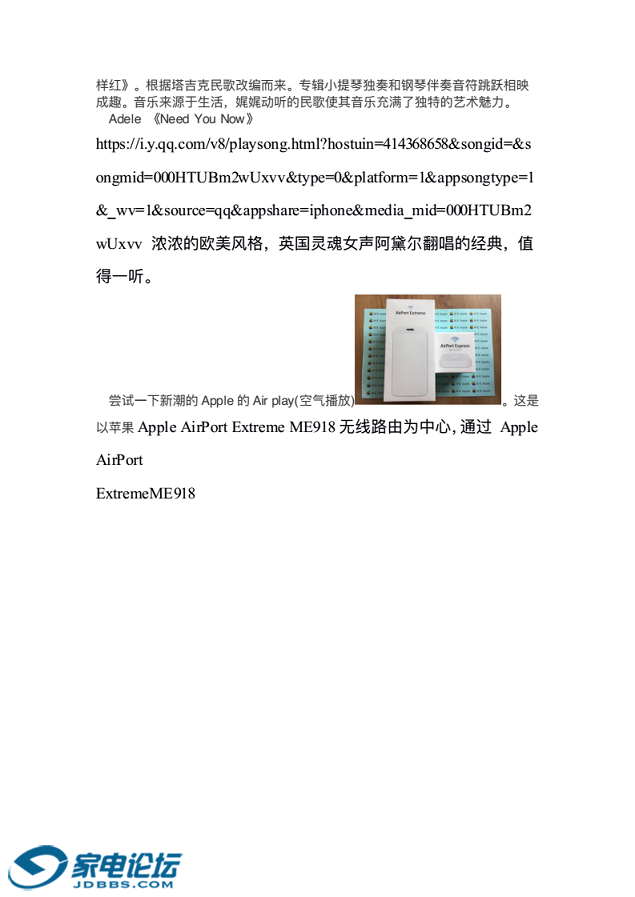 样红》。根据塔吉克民歌改编而来。专辑小提琴独奏和钢琴伴奏音符跳跃相映成趣。音乐来源于生活，娓娓动听的民歌使其音乐充满了独特的艺术魅力。

Adele 《Need You Now》

https://i.y.qq.com/v8/playsong.html?hostuin=414368658&songid=&songmid=000HTUBm2wUxvv&type=0&platform=1&appsongtype=1&_wv=1&source=qq&appshare=iphone&media_mid=000HTUBm2wUxvv 浓浓的欧美风格，英国灵魂女声阿黛尔翻唱的经典，值得一听。

AirPort Extreme

AirPort Express

尝试一下新潮的 Apple 的 Air play(空气播放)。这是以苹果 Apple AirPort Extreme ME918 无线路由为中心, 通过 Apple AirPort

ExtremeME918

家电论坛
JDBBS.COM